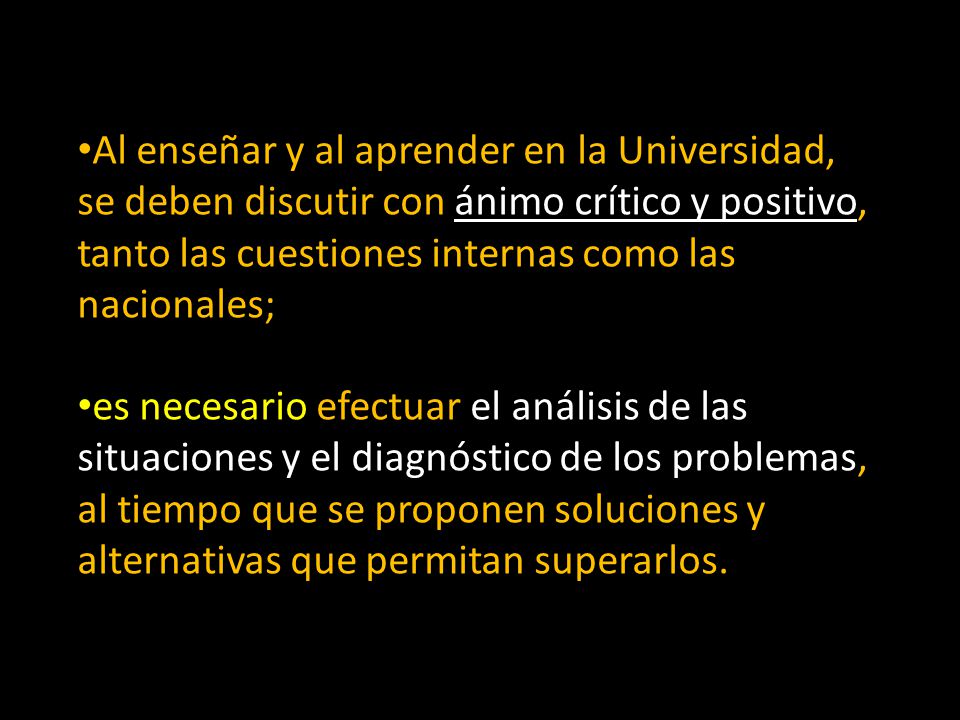 •Al enseñar y al aprender en la Universidad, se deben discutir con ánimo crítico y positivo, tanto las cuestiones internas como las nacionales;

•es necesario efectuar el análisis de las situaciones y el diagnóstico de los problemas, al tiempo que se proponen soluciones y alternativas que permitan superarlos.